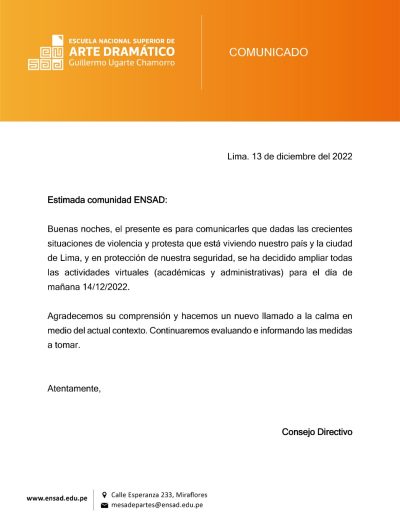 ESCUELA NACIONAL SUPERIOR DE
ARTE DRAMÁTICO
Guillermo Ugarte Chamorro

COMUNICADO

Lima. 13 de diciembre del 2022

Estimada comunidad ENSAD:

Buenas noches, el presente es para comunicarles que dadas las crecientes situaciones de violencia y protesta que está viviendo nuestro país y la ciudad de Lima, y en protección de nuestra seguridad, se ha decidido ampliar todas las actividades virtuales (académicas y administrativas) para el dia de mañana 14/12/2022.

Agradecemos su comprensión y hacemos un nuevo llamado a la calma en medio del actual contexto. Continuaremos evaluando e informando las medidas a tomar.

Atentamente,

Consejo Directivo

www.ensad.edu.pe

Calle Esperanza 233, Miraflores
mesadepartes@ensad.edu.pe